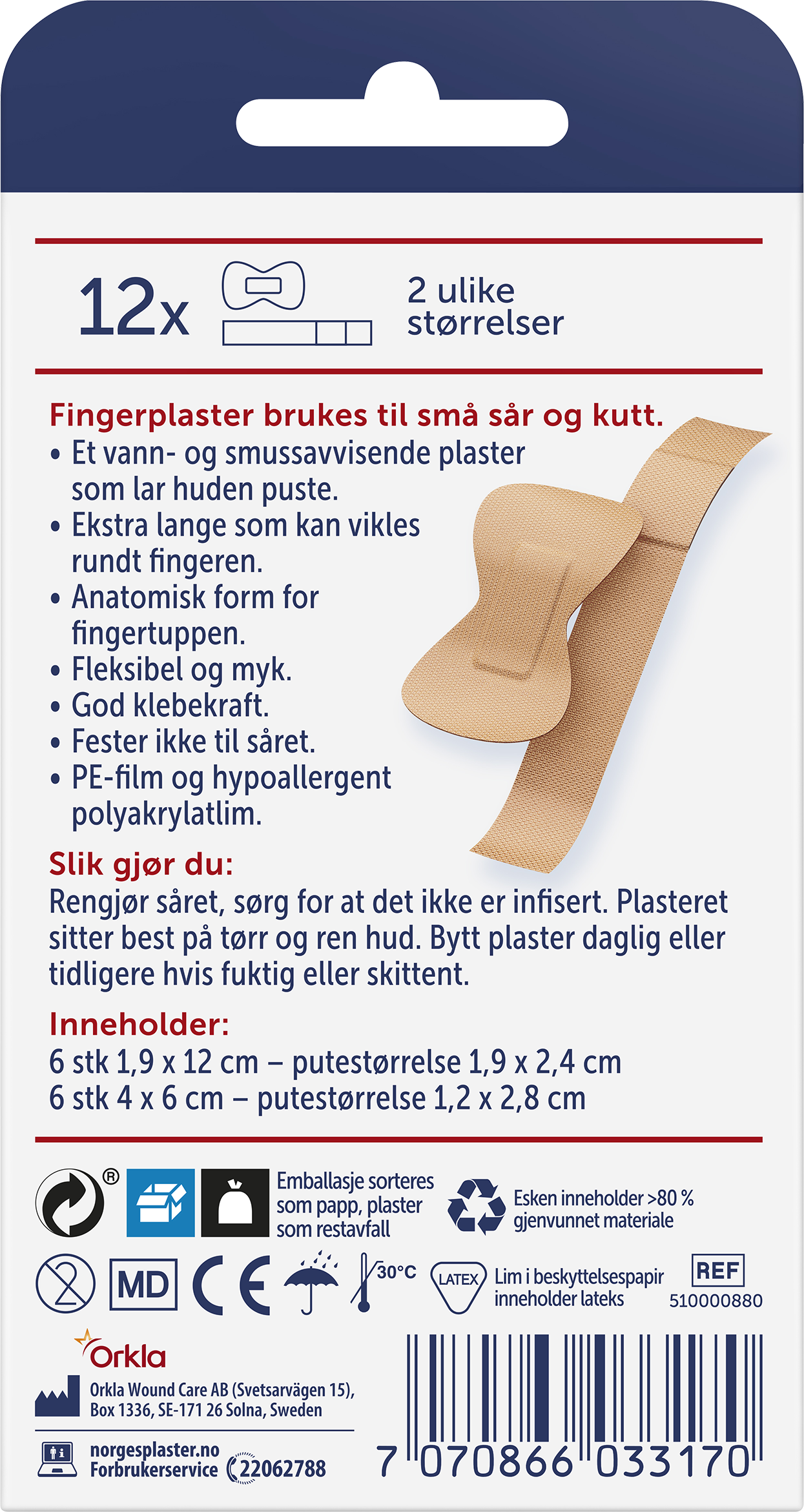 12x

2 ulike størrelser

Fingerplaster brukes til små sår og kutt.
• Et vann- og smussavvisende plaster som lar huden puste.
• Ekstra lange som kan vikles rundt fingeren.
• Anatomisk form for fingertuppen.
• Fleksibel og myk.
• God klebekraft.
• Fester ikke til såret.
• PE-film og hypoallergent polyakrylatlim.

Slik gjør du:
Rengjør såret, sørg for at det ikke er infisert. Plasteret sitter best på tørr og ren hud. Bytt plaster daglig eller tidligere hvis fuktig eller skittent.

Inneholder:
6 stk 1,9 x 12 cm – putestørrelse 1,9 x 2,4 cm
6 stk 4 x 6 cm – putestørrelse 1,2 x 2,8 cm

®

Emballasje sorteres som papp, plaster som restavfall

Esken inneholder >80 % gjenvunnet materiale

MD

CE

30°C

LATEX

Lim i beskyttelsespapir inneholder lateks

REF
510000880

Orkla

Orkla Wound Care AB (Svetsarvägen 15), Box 1336, SE-171 26 Solna, Sweden

norgesplaster.no
Forbrukerservice 22062788

7 070866 033170